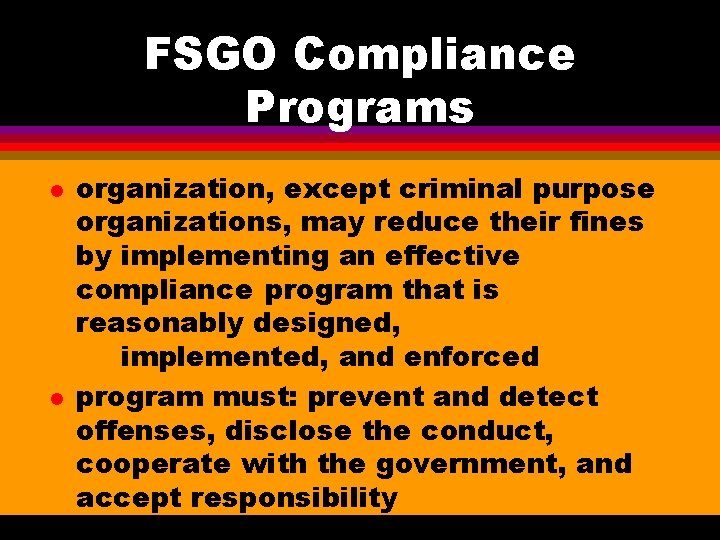 FSGO Compliance Programs

- organization, except criminal purpose organizations, may reduce their fines by implementing an effective compliance program that is reasonably designed, implemented, and enforced
- program must: prevent and detect offenses, disclose the conduct, cooperate with the government, and accept responsibility